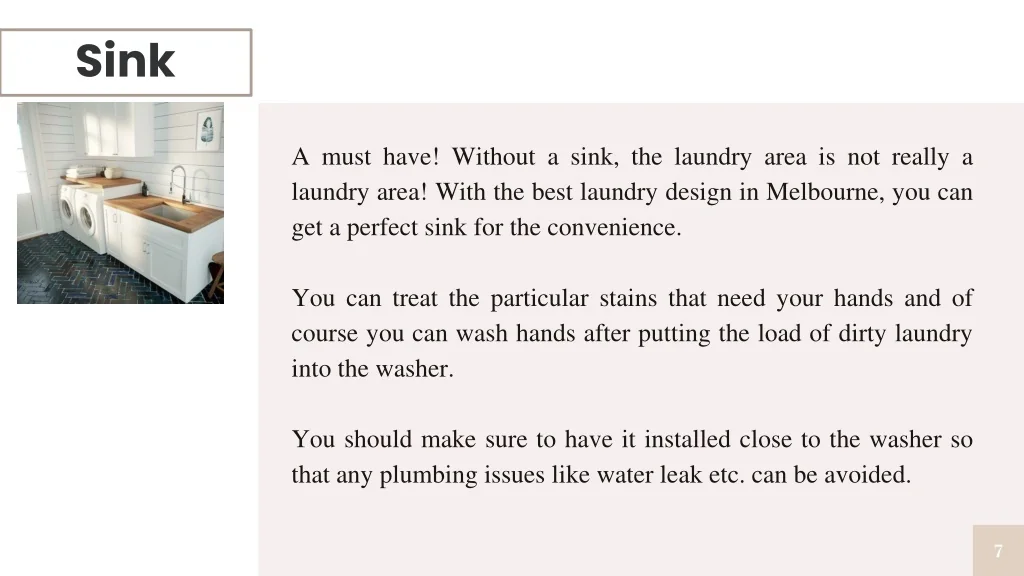 Sink

A must have! Without a sink, the laundry area is not really a laundry area! With the best laundry design in Melbourne, you can get a perfect sink for the convenience.

You can treat the particular stains that need your hands and of course you can wash hands after putting the load of dirty laundry into the washer.

You should make sure to have it installed close to the washer so that any plumbing issues like water leak etc. can be avoided.

7